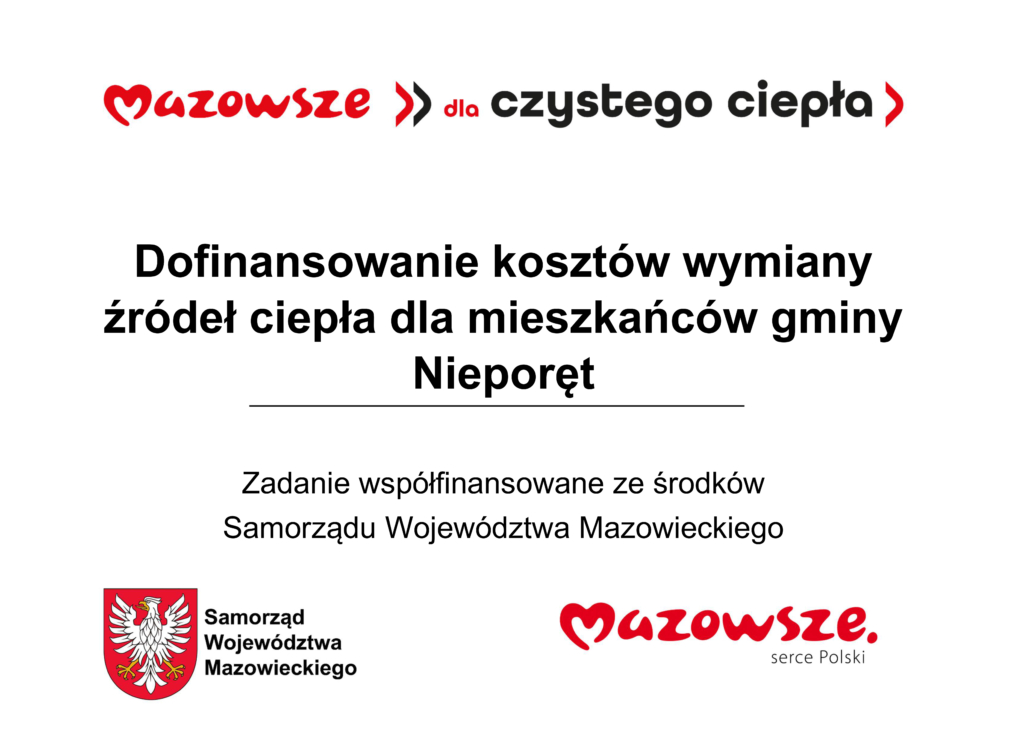 Mazowsze dla czystego ciepła

Dofinansowanie kosztów wymiany źródeł ciepła dla mieszkańców gminy Nieporęt

Zadanie współfinansowane ze środków Samorządu Województwa Mazowieckiego

Samorząd
Województwa
Mazowieckiego

Mazowsze.
serce Polski